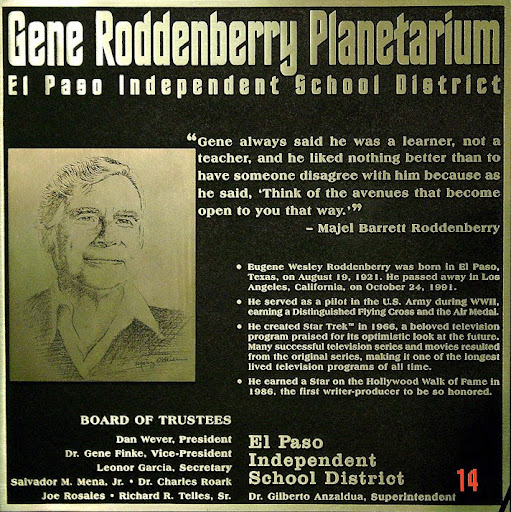 Gene Roddenberry Planetarium
El Paso Independent School District

“Gene always said he was a learner, not a teacher, and he liked nothing better than to have someone disagree with him because as he said, ‘Think of the avenues that become open to you that way.’”
– Majel Barrett Roddenberry

• Eugene Wesley Roddenberry was born in El Paso, Texas, on August 19, 1921. He passed away in Los Angeles, California, on October 24, 1991.
• He served as a pilot in the U.S. Army during WWII, earning a Distinguished Flying Cross and the Air Medal.
• He created Star Trek™ in 1966, a beloved television program praised for its optimistic look at the future. Many successful television series and movies resulted from the original series, making it one of the longest lived television programs of all time.
• He earned a Star on the Hollywood Walk of Fame in 1986, the first writer-producer to be so honored.

BOARD OF TRUSTEES
Dan Wever, President
Dr. Gene Finke, Vice-President
Leonor Garcia, Secretary
Salvador M. Mena, Jr. • Dr. Charles Roark
Joe Rosales • Richard R. Telles, Sr.

El Paso Independent School District
Dr. Gilberto Anzaldua, Superintendent

14